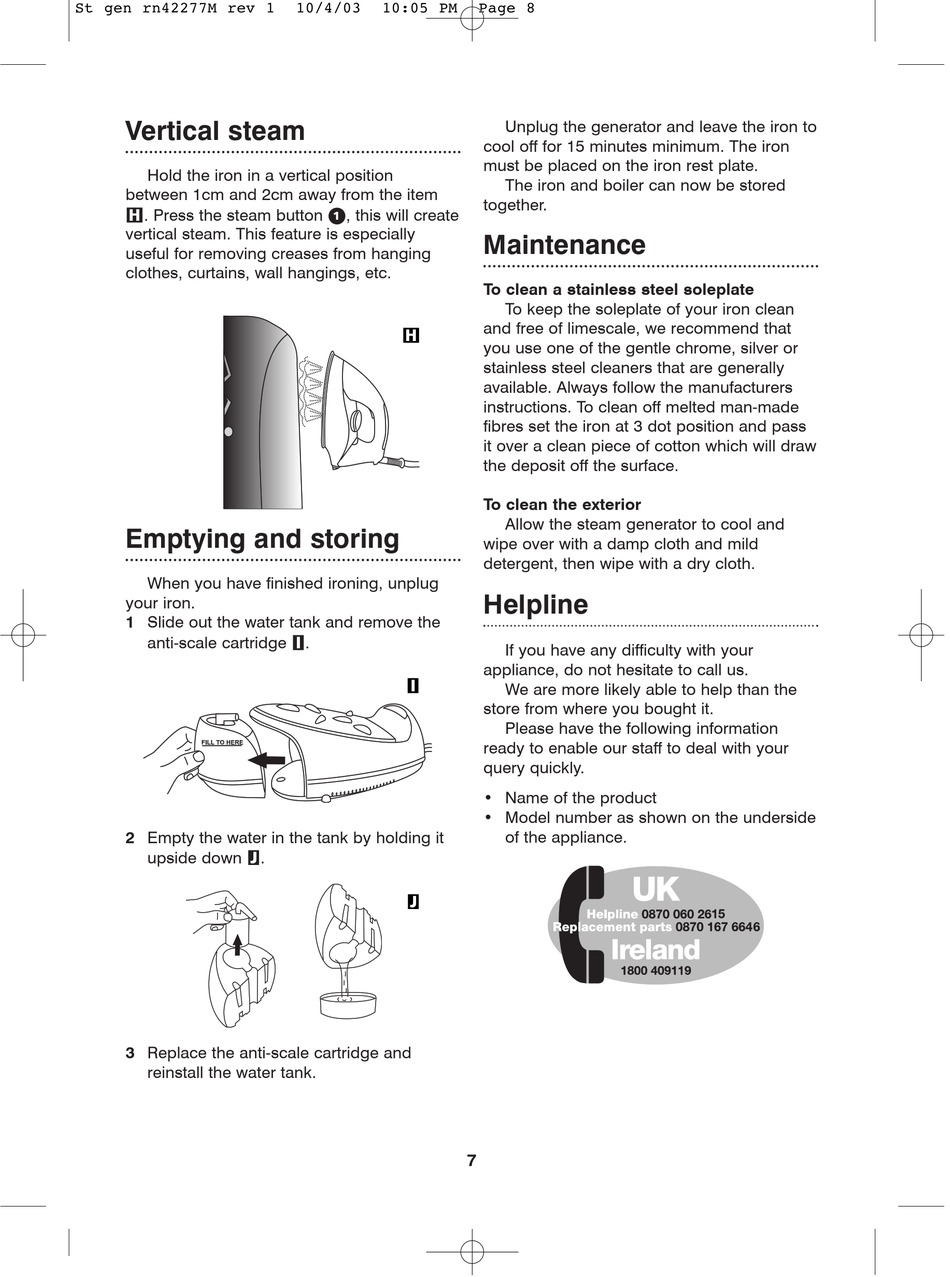 St gen rn42277M rev 1 10/4/03 10:05 PM Page 8

Vertical steam

Hold the iron in a vertical position between 1cm and 2cm away from the item H. Press the steam button 1, this will create vertical steam. This feature is especially useful for removing creases from hanging clothes, curtains, wall hangings, etc.

H

Emptying and storing

When you have finished ironing, unplug your iron.

1 Slide out the water tank and remove the anti-scale cartridge I.

I

FILL TO HERE

2 Empty the water in the tank by holding it upside down J.

J

3 Replace the anti-scale cartridge and reinstall the water tank.

Unplug the generator and leave the iron to cool off for 15 minutes minimum. The iron must be placed on the iron rest plate.

The iron and boiler can now be stored together.

Maintenance

To clean a stainless steel soleplate

To keep the soleplate of your iron clean and free of limescale, we recommend that you use one of the gentle chrome, silver or stainless steel cleaners that are generally available. Always follow the manufacturers instructions. To clean off melted man-made fibres set the iron at 3 dot position and pass it over a clean piece of cotton which will draw the deposit off the surface.

To clean the exterior

Allow the steam generator to cool and wipe over with a damp cloth and mild detergent, then wipe with a dry cloth.

Helpline

If you have any difficulty with your appliance, do not hesitate to call us.

We are more likely able to help than the store from where you bought it.

Please have the following information ready to enable our staff to deal with your query quickly.

• Name of the product
• Model number as shown on the underside of the appliance.

UK
Helpline 0870 060 2615
Replacement parts 0870 167 6646
Ireland
1800 409119

7